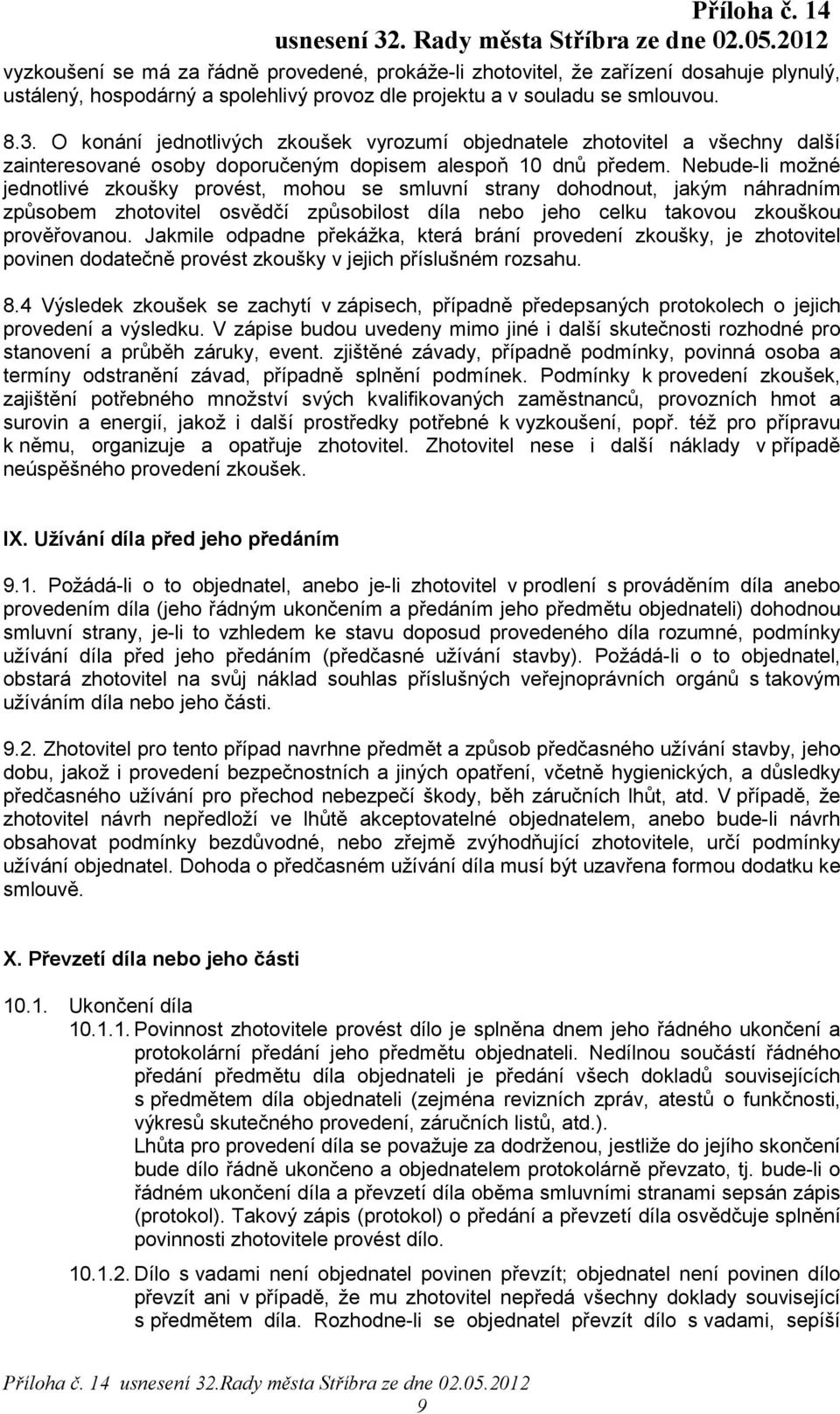 Příloha č. 14
usnesení 32. Rady města Stříbra ze dne 02.05.2012

vyzkoušení se má za řádně provedené, prokáže-li zhotovitel, že zařízení dosahuje plynulý, ustálený, hospodárný a spolehlivý provoz dle projektu a v souladu se smlouvou.

8.3. O konání jednotlivých zkoušek vyrozumí objednatele zhotovitel a všechny další zainteresované osoby doporučeným dopisem alespoň 10 dnů předem. Nebude-li možné jednotlivé zkoušky provést, mohou se smluvní strany dohodnout, jakým náhradním způsobem zhotovitel osvědčí způsobilost díla nebo jeho celku takovou zkouškou prověřovanou. Jakmile odpadne překážka, která brání provedení zkoušky, je zhotovitel povinen dodatečně provést zkoušky v jejich příslušném rozsahu.

8.4 Výsledek zkoušek se zachytí v zápisech, případně předepsaných protokolech o jejich provedení a výsledku. V zápise budou uvedeny mimo jiné i další skutečnosti rozhodné pro stanovení a průběh záruky, event. zjištěné závady, případně podmínky, povinná osoba a termíny odstranění závad, případně splnění podmínek. Podmínky k provedení zkoušek, zajištění potřebného množství svých kvalifikovaných zaměstnanců, provozních hmot a surovin a energií, jakož i další prostředky potřebné k vyzkoušení, popř. též pro přípravu k němu, organizuje a opatřuje zhotovitel. Zhotovitel nese i další náklady v případě neúspěšného provedení zkoušek.

IX. Užívání díla před jeho předáním

9.1. Požádá-li o to objednatel, anebo je-li zhotovitel v prodlení s prováděním díla anebo provedením díla (jeho řádným ukončením a předáním jeho předmětu objednateli) dohodnou smluvní strany, je-li to vzhledem ke stavu doposud provedeného díla rozumné, podmínky užívání díla před jeho předáním (předčasné užívání stavby). Požádá-li o to objednatel, obstará zhotovitel na svůj náklad souhlas příslušných veřejnoprávních orgánů s takovým užíváním díla nebo jeho části.

9.2. Zhotovitel pro tento případ navrhne předmět a způsob předčasného užívání stavby, jeho dobu, jakož i provedení bezpečnostních a jiných opatření, včetně hygienických, a důsledky předčasného užívání pro přechod nebezpečí škody, běh záručních lhůt, atd. V případě, že zhotovitel návrh nepředloží ve lhůtě akceptovatelné objednatelem, anebo bude-li návrh obsahovat podmínky bezdůvodné, nebo zřejmě zvýhodňující zhotovitele, určí podmínky užívání objednatel. Dohoda o předčasném užívání díla musí být uzavřena formou dodatku ke smlouvě.

X. Převzetí díla nebo jeho části

10.1. Ukončení díla

10.1.1. Povinnost zhotovitele provést dílo je splněna dnem jeho řádného ukončení a protokolární předání jeho předmětu objednateli. Nedílnou součástí řádného předání předmětu díla objednateli je předání všech dokladů souvisejících s předmětem díla objednateli (zejména revizních zpráv, atestů o funkčnosti, výkresů skutečného provedení, záručních listů, atd.).
Lhůta pro provedení díla se považuje za dodrženou, jestliže do jejího skončení bude dílo řádně ukončeno a objednatelem protokolárně převzato, tj. bude-li o řádném ukončení díla a převzetí díla oběma smluvními stranami sepsán zápis (protokol). Takový zápis (protokol) o předání a převzetí díla osvědčuje splnění povinnosti zhotovitele provést dílo.

10.1.2. Dílo s vadami není objednatel povinen převzít; objednatel není povinen dílo převzít ani v případě, že mu zhotovitel nepředá všechny doklady související s předmětem díla. Rozhodne-li se objednatel převzít dílo s vadami, sepíší

Příloha č. 14 usnesení 32.Rady města Stříbra ze dne 02.05.2012
9